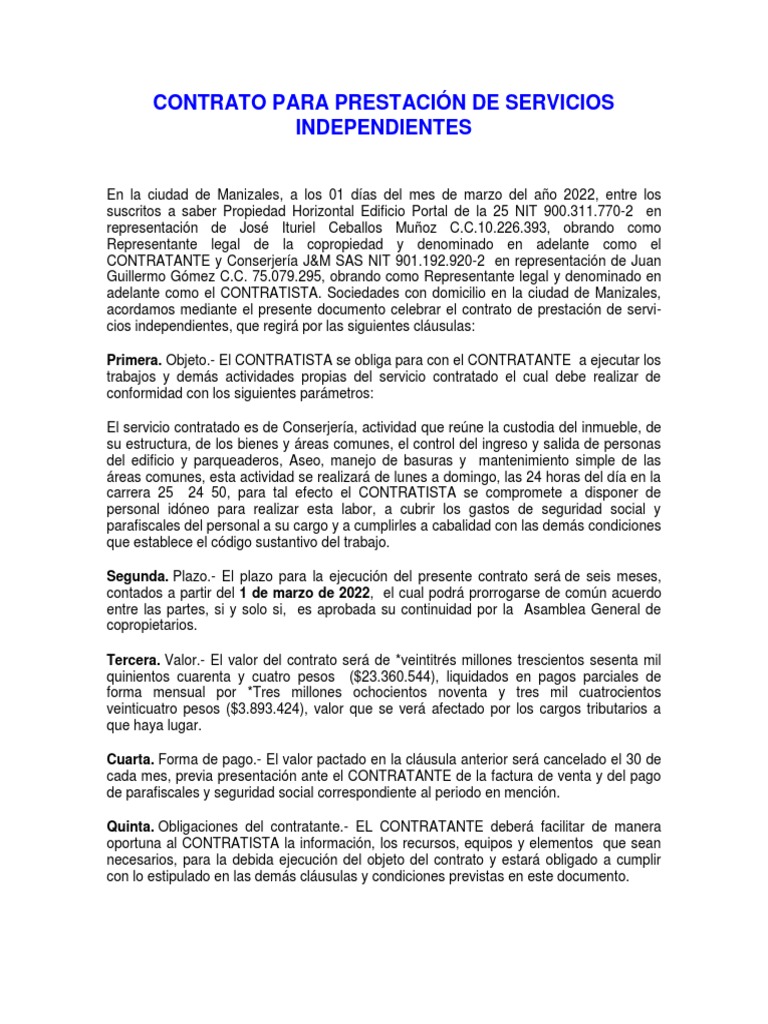 CONTRATO PARA PRESTACIÓN DE SERVICIOS INDEPENDIENTES

En la ciudad de Manizales, a los 01 días del mes de marzo del año 2022, entre los suscritos a saber Propiedad Horizontal Edificio Portal de la 25 NIT 900.311.770-2 en representación de José Ituriel Ceballos Muñoz C.C.10.226.393, obrando como Representante legal de la copropiedad y denominado en adelante como el CONTRATANTE y Conserjería J&M SAS NIT 901.192.920-2 en representación de Juan Guillermo Gómez C.C. 75.079.295, obrando como Representante legal y denominado en adelante como el CONTRATISTA. Sociedades con domicilio en la ciudad de Manizales, acordamos mediante el presente documento celebrar el contrato de prestación de servicios independientes, que regirá por las siguientes cláusulas:

Primera. Objeto.- El CONTRATISTA se obliga para con el CONTRATANTE a ejecutar los trabajos y demás actividades propias del servicio contratado el cual debe realizar de conformidad con los siguientes parámetros:

El servicio contratado es de Conserjería, actividad que reúne la custodia del inmueble, de su estructura, de los bienes y áreas comunes, el control del ingreso y salida de personas del edificio y parqueaderos, Aseo, manejo de basuras y mantenimiento simple de las áreas comunes, esta actividad se realizará de lunes a domingo, las 24 horas del día en la carrera 25 24 50, para tal efecto el CONTRATISTA se compromete a disponer de personal idóneo para realizar esta labor, a cubrir los gastos de seguridad social y parafiscales del personal a su cargo y a cumplirles a cabalidad con las demás condiciones que establece el código sustantivo del trabajo.

Segunda. Plazo.- El plazo para la ejecución del presente contrato será de seis meses, contados a partir del 1 de marzo de 2022, el cual podrá prorrogarse de común acuerdo entre las partes, si y solo si, es aprobada su continuidad por la Asamblea General de copropietarios.

Tercera. Valor.- El valor del contrato será de *veintitrés millones trescientos sesenta mil quinientos cuarenta y cuatro pesos ($23.360.544), liquidados en pagos parciales de forma mensual por *Tres millones ochocientos noventa y tres mil cuatrocientos veinticuatro pesos ($3.893.424), valor que se verá afectado por los cargos tributarios a que haya lugar.

Cuarta. Forma de pago.- El valor pactado en la cláusula anterior será cancelado el 30 de cada mes, previa presentación ante el CONTRATANTE de la factura de venta y del pago de parafiscales y seguridad social correspondiente al periodo en mención.

Quinta. Obligaciones del contratante.- EL CONTRATANTE deberá facilitar de manera oportuna al CONTRATISTA la información, los recursos, equipos y elementos que sean necesarios, para la debida ejecución del objeto del contrato y estará obligado a cumplir con lo estipulado en las demás cláusulas y condiciones previstas en este documento.